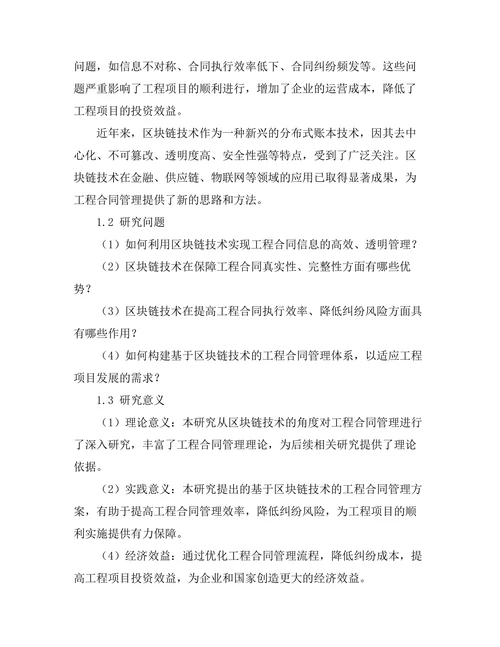 问题，如信息不对称、合同执行效率低下、合同纠纷频发等。这些问题严重影响了工程项目的顺利进行，增加了企业的运营成本，降低了工程项目的投资效益。

近年来，区块链技术作为一种新兴的分布式账本技术，因其去中心化、不可篡改、透明度高、安全性强等特点，受到了广泛关注。区块链技术在金融、供应链、物联网等领域的应用已取得显著成果，为工程合同管理提供了新的思路和方法。

1.2 研究问题

（1）如何利用区块链技术实现工程合同信息的高效、透明管理？

（2）区块链技术在保障工程合同真实性、完整性方面有哪些优势？

（3）区块链技术在提高工程合同执行效率、降低纠纷风险方面具有哪些作用？

（4）如何构建基于区块链技术的工程合同管理体系，以适应工程项目发展的需求？

1.3 研究意义

（1）理论意义：本研究从区块链技术的角度对工程合同管理进行了深入研究，丰富了工程合同管理理论，为后续相关研究提供了理论依据。

（2）实践意义：本研究提出的基于区块链技术的工程合同管理方案，有助于提高工程合同管理效率，降低纠纷风险，为工程项目的顺利实施提供有力保障。

（4）经济效益：通过优化工程合同管理流程，降低纠纷成本，提高工程项目投资效益，为企业和国家创造更大的经济效益。